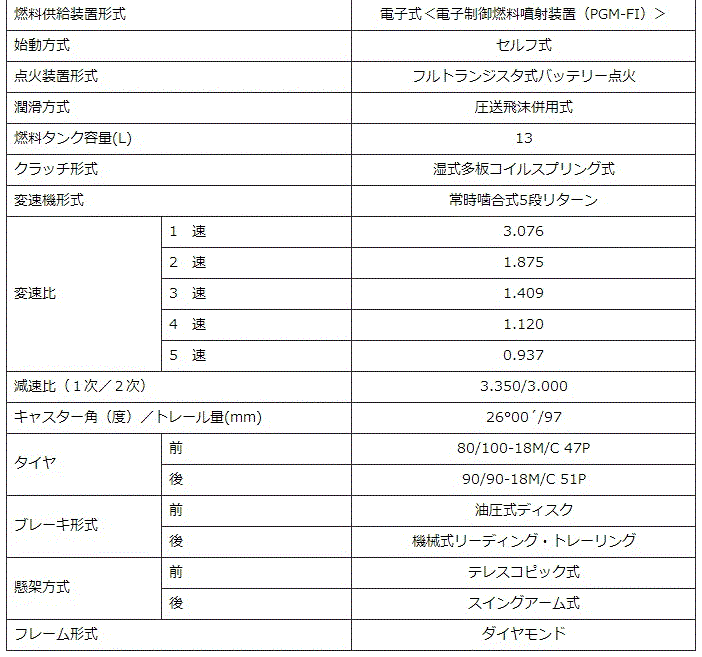 | 燃料供給装置形式 | | 電子式＜電子制御燃料噴射装置（PGM-FI）＞ |
|---|---|---|
| 始動方式 | | セルフ式 |
| 点火装置形式 | | フルトランジスタ式バッテリー点火 |
| 潤滑方式 | | 圧送飛沫併用式 |
| 燃料タンク容量(L) | | 13 |
| クラッチ形式 | | 湿式多板コイルスプリング式 |
| 変速機形式 | | 常時噛合式5段リターン |
| 変速比 | 1　速 | 3.076 |
| | 2　速 | 1.875 |
| | 3　速 | 1.409 |
| | 4　速 | 1.120 |
| | 5　速 | 0.937 |
| 減速比（1次／2次） | | 3.350/3.000 |
| キャスター角（度）／トレール量(mm) | | 26°00´/97 |
| タイヤ | 前 | 80/100-18M/C 47P |
| | 後 | 90/90-18M/C 51P |
| ブレーキ形式 | 前 | 油圧式ディスク |
| | 後 | 機械式リーディング・トレーリング |
| 懸架方式 | 前 | テレスコピック式 |
| | 後 | スイングアーム式 |
| フレーム形式 | | ダイヤモンド |